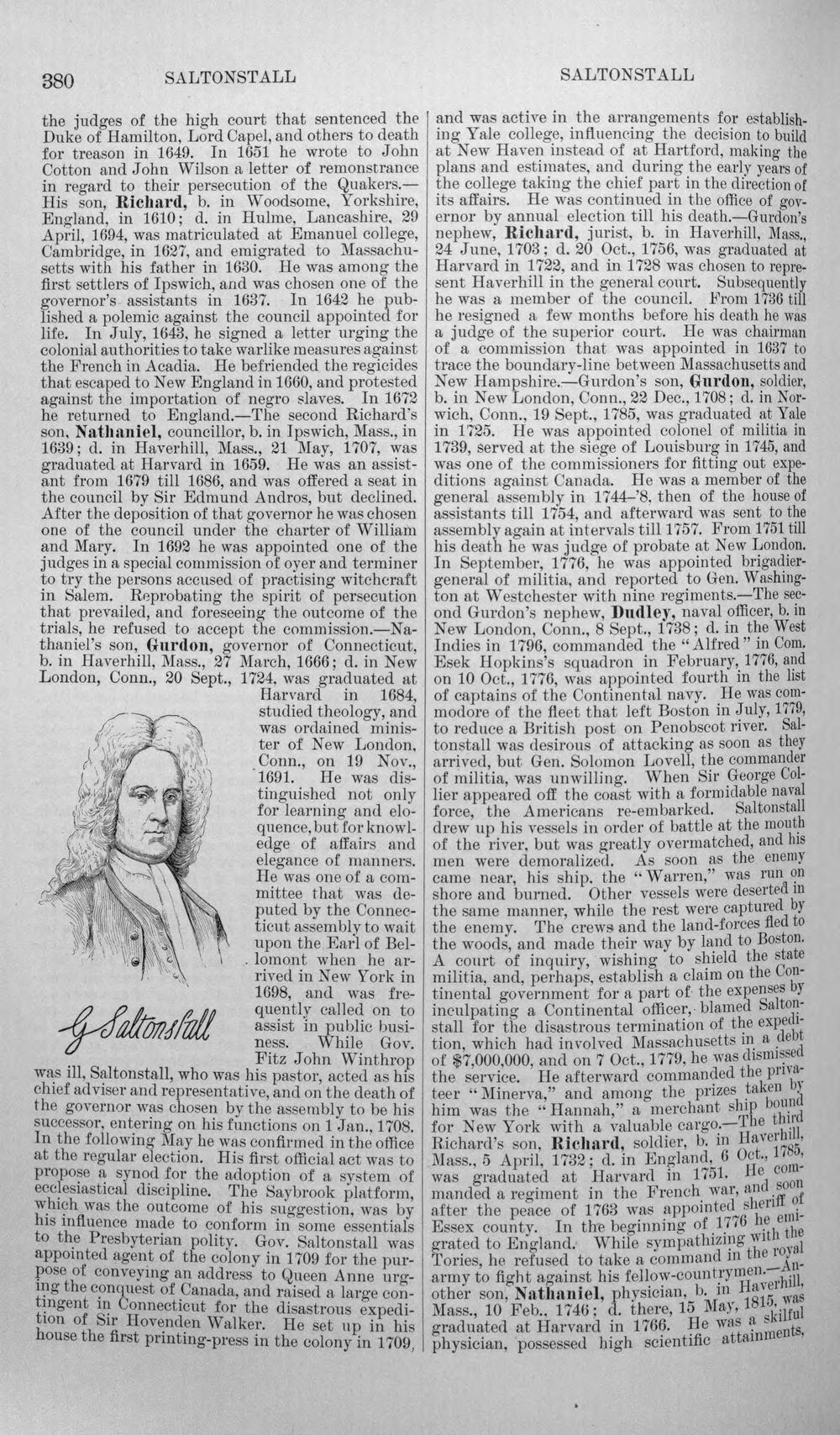 380 SALTONSTALL SALTONSTALL

the judges of the high court that sentenced the Duke of Hamilton, Lord Capel, and others to death for treason in 1649. In 1651 he wrote to John Cotton and John Wilson a letter of remonstrance in regard to their persecution of the Quakers.—His son, Richard, b. in Woodsome, Yorkshire, England, in 1610; d. in Hulme, Lancashire, 29 April, 1694, was matriculated at Emanuel college, Cambridge, in 1627, and emigrated to Massachusetts with his father in 1630. He was among the first settlers of Ipswich, and was chosen one of the governor's assistants in 1637. In 1642 he published a polemic against the council appointed for life. In July, 1643, he signed a letter urging the colonial authorities to take warlike measures against the French in Acadia. He befriended the regicides that escaped to New England in 1660, and protested against the importation of negro slaves. In 1672 he returned to England.—The second Richard's son, Nathaniel, councillor, b. in Ipswich, Mass., in 1639; d. in Haverhill, Mass., 21 May, 1707, was graduated at Harvard in 1659. He was an assistant from 1679 till 1686, and was offered a seat in the council by Sir Edmund Andros, but declined. After the deposition of that governor he was chosen one of the council under the charter of William and Mary. In 1692 he was appointed one of the judges in a special commission of oyer and terminer to try the persons accused of practising witchcraft in Salem. Reprobating the spirit of persecution that prevailed, and foreseeing the outcome of the trials, he refused to accept the commission.—Nathaniel's son, Gurdon, governor of Connecticut, b. in Haverhill, Mass., 27 March, 1666; d. in New London, Conn., 20 Sept., 1724, was graduated at Harvard in 1684, studied theology, and was ordained minister of New London, Conn., on 19 Nov., 1691. He was distinguished not only for learning and eloquence, but for knowledge of affairs and elegance of manners. He was one of a committee that was deputed by the Connecticut assembly to wait upon the Earl of Bellomont when he arrived in New York in 1698, and was frequently called on to assist in public business. While Gov. Fitz John Winthrop was ill, Saltonstall, who was his pastor, acted as his chief adviser and representative, and on the death of the governor was chosen by the assembly to be his successor, entering on his functions on 1 Jan., 1708. In the following May he was confirmed in the office at the regular election. His first official act was to propose a synod for the adoption of a system of ecclesiastical discipline. The Saybrook platform, which was the outcome of his suggestion, was by his influence made to conform in some essentials to the Presbyterian polity. Gov. Saltonstall was appointed agent of the colony in 1709 for the purpose of conveying an address to Queen Anne urging the conquest of Canada, and raised a large contingent in Connecticut for the disastrous expedition of Sir Hovenden Walker. He set up in his house the first printing-press in the colony in 1709,

G Saltonstall

and was active in the arrangements for establishing Yale college, influencing the decision to build at New Haven instead of at Hartford, making the plans and estimates, and during the early years of the college taking the chief part in the direction of its affairs. He was continued in the office of governor by annual election till his death.—Gurdon's nephew, Richard, jurist, b. in Haverhill, Mass., 24 June, 1703; d. 20 Oct., 1756, was graduated at Harvard in 1722, and in 1728 was chosen to represent Haverhill in the general court. Subsequently he was a member of the council. From 1736 till he resigned a few months before his death he was a judge of the superior court. He was chairman of a commission that was appointed in 1637 to trace the boundary-line between Massachusetts and New Hampshire.—Gurdon's son, Gurdon, soldier, b. in New London, Conn., 22 Dec., 1708; d. in Norwich, Conn., 19 Sept., 1785, was graduated at Yale in 1725. He was appointed colonel of militia in 1739, served at the siege of Louisburg in 1745, and was one of the commissioners for fitting out expeditions against Canada. He was a member of the general assembly in 1744–'8, then of the house of assistants till 1754, and afterward was sent to the assembly again at intervals till 1757. From 1751 till his death he was judge of probate at New London. In September, 1776, he was appointed brigadier-general of militia, and reported to Gen. Washington at Westchester with nine regiments.—The second Gurdon's nephew, Dudley, naval officer, b. in New London, Conn., 8 Sept., 1738; d. in the West Indies in 1796, commanded the "Alfred" in Com. Esek Hopkins's squadron in February, 1776, and on 10 Oct., 1776, was appointed fourth in the list of captains of the Continental navy. He was commodore of the fleet that left Boston in July, 1779, to reduce a British post on Penobscot river. Saltonstall was desirous of attacking as soon as they arrived, but Gen. Solomon Lovell, the commander of militia, was unwilling. When Sir George Collier appeared off the coast with a formidable naval force, the Americans re-embarked. Saltonstall drew up his vessels in order of battle at the mouth of the river, but was greatly overmatched, and his men were demoralized. As soon as the enemy came near, his ship, the "Warren," was run on shore and burned. Other vessels were deserted in the same manner, while the rest were captured by the enemy. The crews and the land-forces fled to the woods, and made their way by land to Boston. A court of inquiry, wishing to shield the state militia, and, perhaps, establish a claim on the Continental government for a part of the expenses by inculpating a Continental officer, blamed Saltonstall for the disastrous termination of the expedition, which had involved Massachusetts in a debt of $7,000,000, and on 7 Oct., 1779, he was dismissed the service. He afterward commanded the privateer "Minerva," and among the prizes taken by him was the "Hannah," a merchant ship bound for New York with a valuable cargo.—The third Richard's son, Richard, soldier, b. in Haverhill, Mass., 5 April, 1732; d. in England, 6 Oct., 1785, was graduated at Harvard in 1751. He commanded a regiment in the French war, and soon after the peace of 1763 was appointed sheriff of Essex county. In the beginning of 1776 he emigrated to England. While sympathizing with the Tories, he refused to take a command in the royal army to fight against his fellow-countrymen.—Another son, Nathaniel, physician, b. in Haverhill, Mass., 10 Feb., 1746; d. there, 15 May, 1815, was graduated at Harvard in 1766. He was a skilful physician, possessed high scientific attainments,